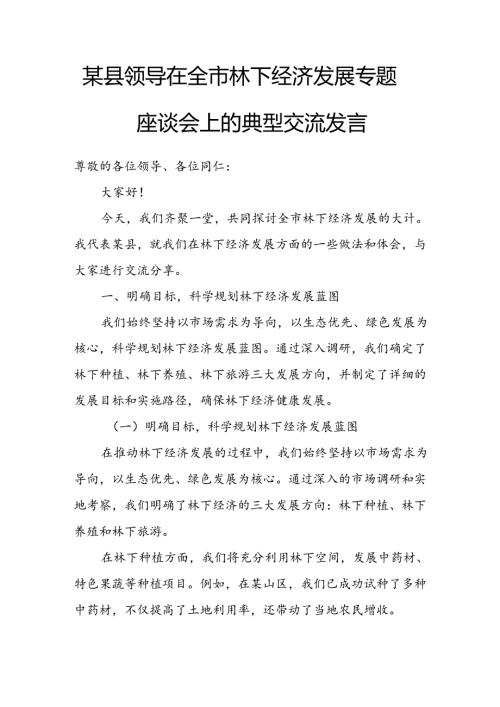 某县领导在全市林下经济发展专题座谈会上的典型交流发言

尊敬的各位领导、各位同仁：

大家好！

今天，我们齐聚一堂，共同探讨全市林下经济发展的大计。我代表某县，就我们在林下经济发展方面的一些做法和体会，与大家进行交流分享。

一、明确目标，科学规划林下经济发展蓝图

我们始终坚持以市场需求为导向，以生态优先、绿色发展为核心，科学规划林下经济发展蓝图。通过深入调研，我们确定了林下种植、林下养殖、林下旅游三大发展方向，并制定了详细的发展目标和实施路径，确保林下经济健康发展。

（一）明确目标，科学规划林下经济发展蓝图

在推动林下经济发展的过程中，我们始终坚持以市场需求为导向，以生态优先、绿色发展为核心。通过深入的市场调研和实地考察，我们明确了林下经济的三大发展方向：林下种植、林下养殖和林下旅游。

在林下种植方面，我们将充分利用林下空间，发展中药材、特色果蔬等种植项目。例如，在某山区，我们已成功试种了多种中药材，不仅提高了土地利用率，还带动了当地农民增收。